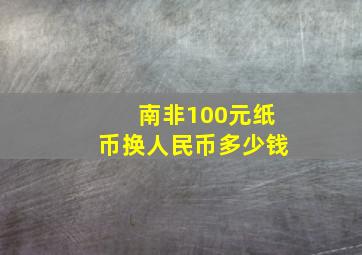 南非100元纸币换人民币多少钱